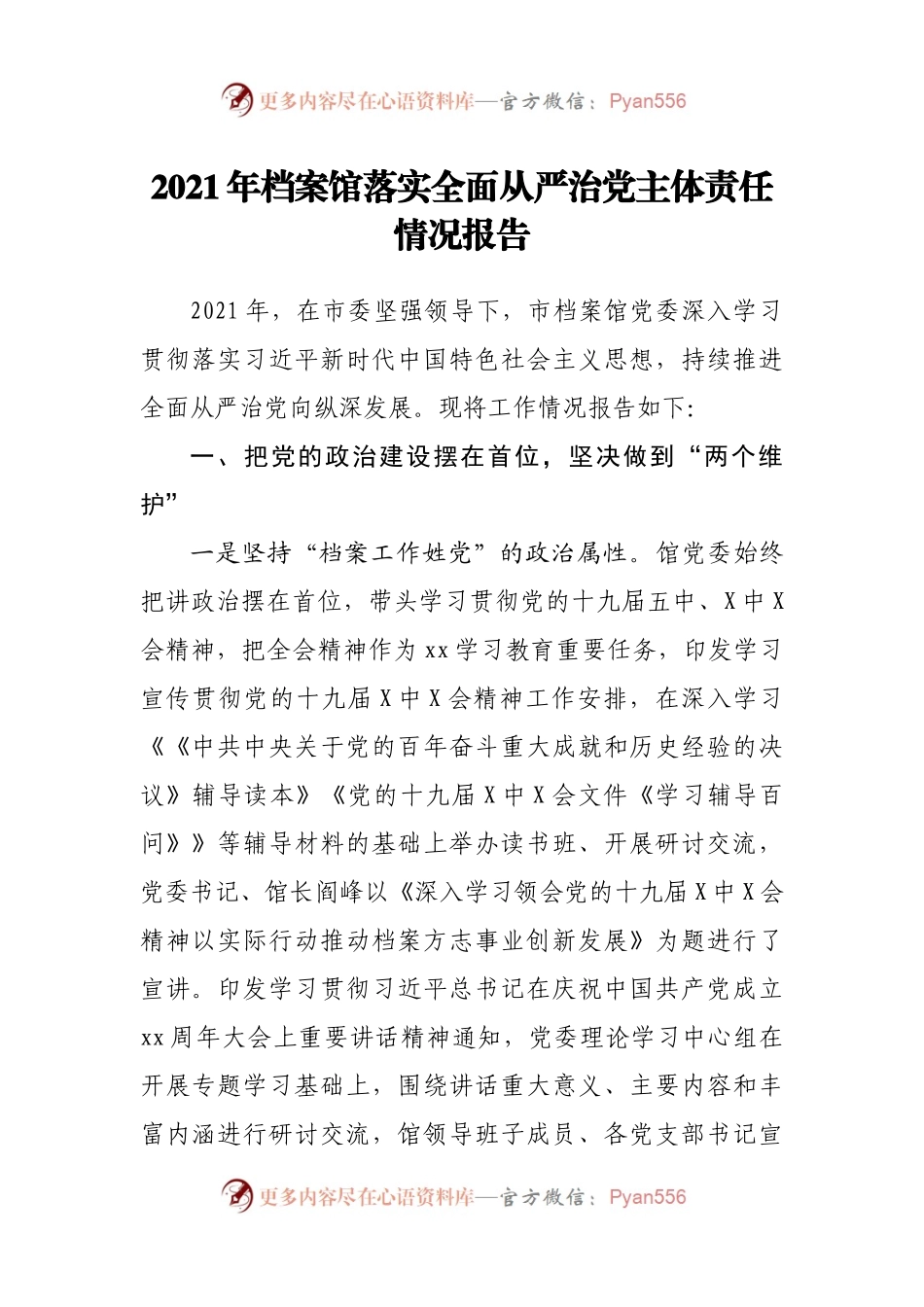 更多内容尽在心语资料库—官方微信：Pyan556

2021年档案馆落实全面从严治党主体责任情况报告

2021年，在市委坚强领导下，市档案馆党委深入学习贯彻落实习近平新时代中国特色社会主义思想，持续推进全面从严治党向纵深发展。现将工作情况报告如下：

一、把党的政治建设摆在首位，坚决做到“两个维护”

一是坚持“档案工作姓党”的政治属性。馆党委始终把讲政治摆在首位，带头学习贯彻党的十九届五中、X中X会精神，把全会精神作为xx学习教育重要任务，印发学习宣传贯彻党的十九届X中X会精神工作安排，在深入学习《《中共中央关于党的百年奋斗重大成就和历史经验的决议》辅导读本》《党的十九届X中X会文件《学习辅导百问》》等辅导材料的基础上举办读书班、开展研讨交流，党委书记、馆长阎峰以《深入学习领会党的十九届X中X会精神以实际行动推动档案方志事业创新发展》为题进行了宣讲。印发学习贯彻习近平总书记在庆祝中国共产党成立xx周年大会上重要讲话精神通知，党委理论学习中心组在开展专题学习基础上，围绕讲话重大意义、主要内容和丰富内涵进行研讨交流，馆领导班子成员、各党支部书记宣

更多内容尽在心语资料库—官方微信：Pyan556